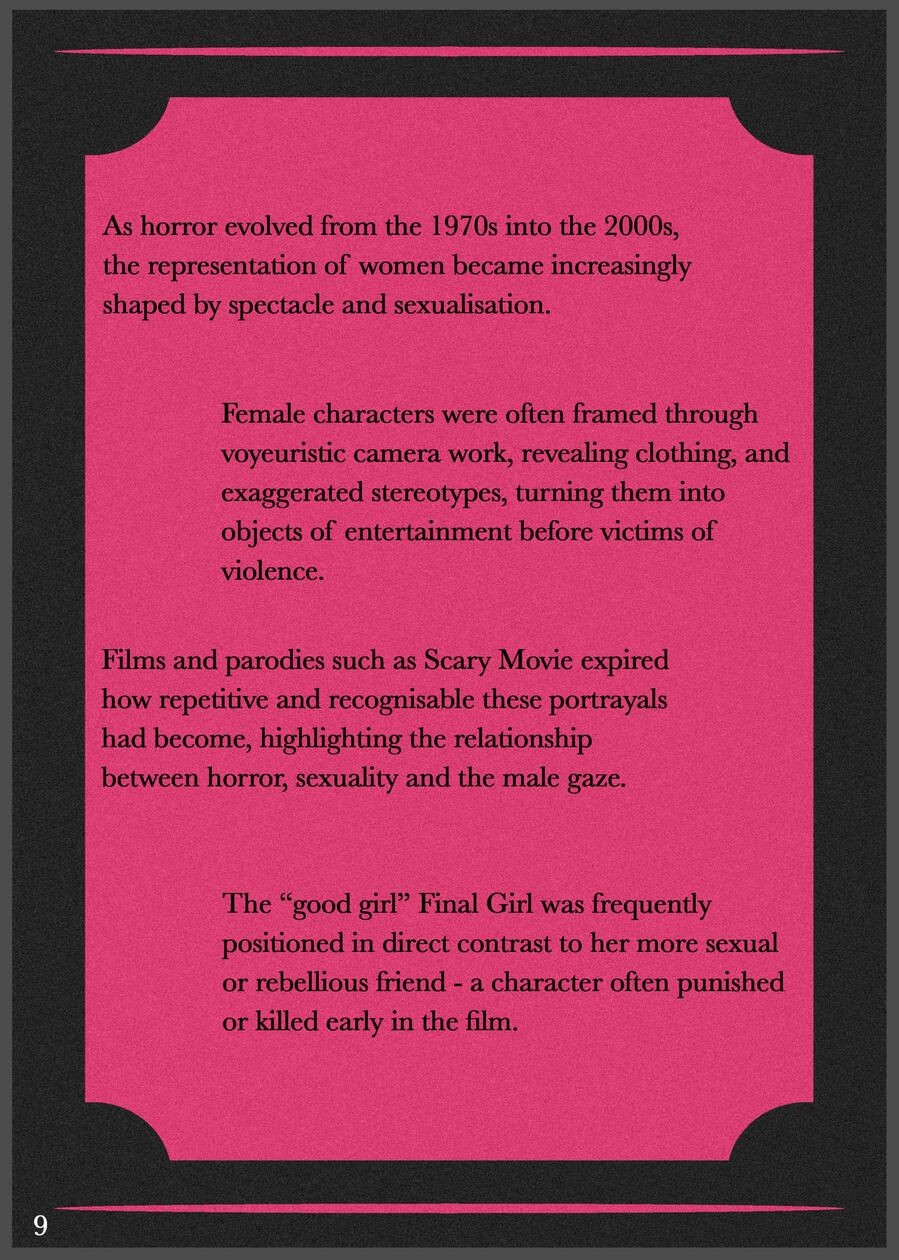 As horror evolved from the 1970s into the 2000s, the representation of women became increasingly shaped by spectacle and sexualisation.

Female characters were often framed through voyeuristic camera work, revealing clothing, and exaggerated stereotypes, turning them into objects of entertainment before victims of violence.

Films and parodies such as Scary Movie expired how repetitive and recognisable these portrayals had become, highlighting the relationship between horror, sexuality and the male gaze.

The “good girl” Final Girl was frequently positioned in direct contrast to her more sexual or rebellious friend - a character often punished or killed early in the film.

9